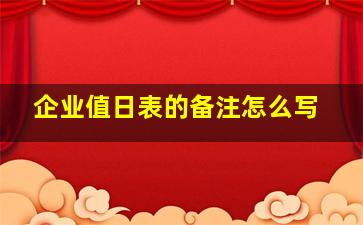 企业值日表的备注怎么写